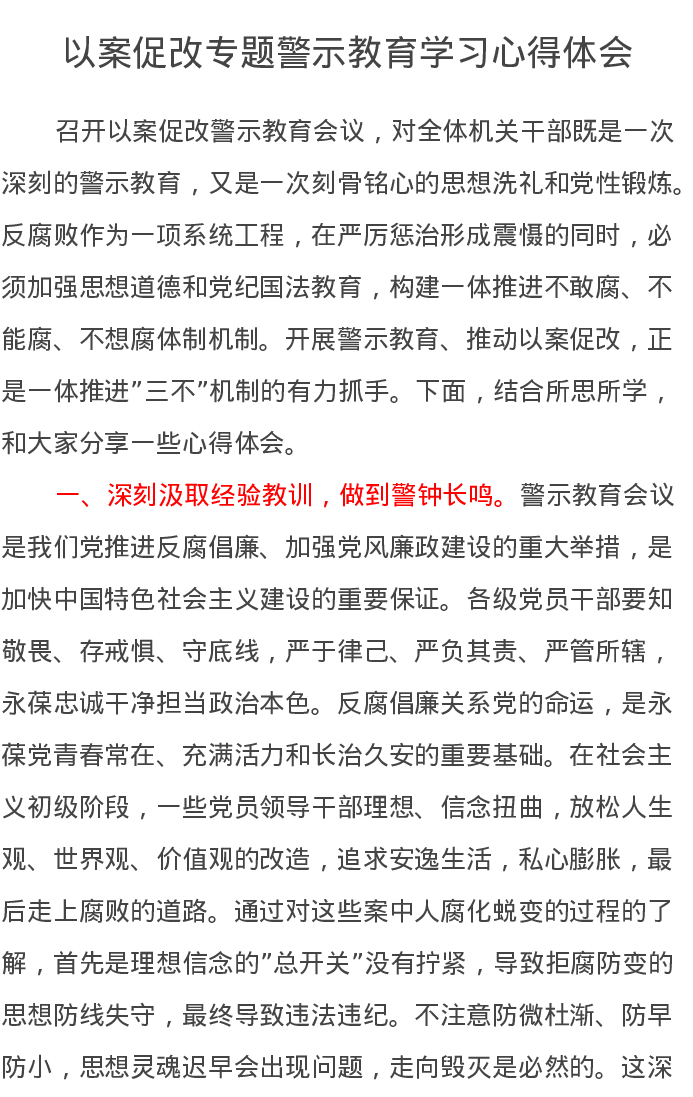 以案促改专题警示教育学习心得体会

召开以案促改警示教育会议，对全体机关干部既是一次深刻的警示教育，又是一次刻骨铭心的思想洗礼和党性锻炼。反腐败作为一项系统工程，在严厉惩治形成震慑的同时，必须加强思想道德和党纪国法教育，构建一体推进不敢腐、不能腐、不想腐体制机制。开展警示教育、推动以案促改，正是一体推进”三不”机制的有力抓手。下面，结合所思所学，和大家分享一些心得体会。

一、深刻汲取经验教训，做到警钟长鸣。警示教育会议是我们党推进反腐倡廉、加强党风廉政建设的重大举措，是加快中国特色社会主义建设的重要保证。各级党员干部要知敬畏、存戒惧、守底线，严于律己、严负其责、严管所辖，永葆忠诚干净担当政治本色。反腐倡廉关系党的命运，是永葆党青春常在、充满活力和长治久安的重要基础。在社会主义初级阶段，一些党员领导干部理想、信念扭曲，放松人生观、世界观、价值观的改造，追求安逸生活，私心膨胀，最后走上腐败的道路。通过对这些案中人腐化蜕变的过程的了解，首先是理想信念的”总开关”没有拧紧，导致拒腐防变的思想防线失守，最终导致违法违纪。不注意防微杜渐、防早防小，思想灵魂迟早会出现问题，走向毁灭是必然的。这深